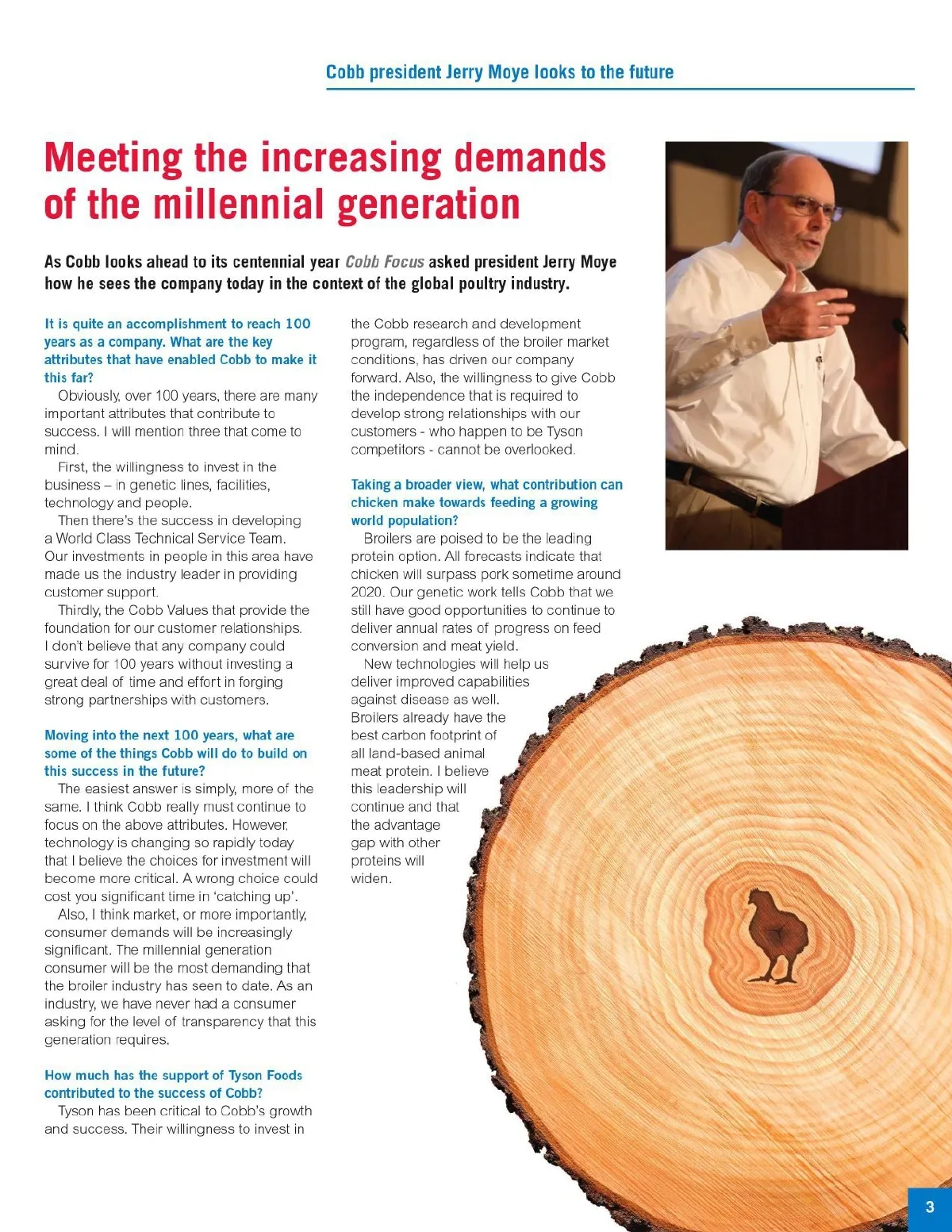 Cobb president Jerry Moye looks to the future

Meeting the increasing demands of the millennial generation

As Cobb looks ahead to its centennial year Cobb Focus asked president Jerry Moye how he sees the company today in the context of the global poultry industry.

It is quite an accomplishment to reach 100 years as a company. What are the key attributes that have enabled Cobb to make it this far?

Obviously, over 100 years, there are many important attributes that contribute to success. I will mention three that come to mind.

First, the willingness to invest in the business – in genetic lines, facilities, technology and people.

Then there's the success in developing a World Class Technical Service Team. Our investments in people in this area have made us the industry leader in providing customer support.

Thirdly, the Cobb Values that provide the foundation for our customer relationships. I don't believe that any company could survive for 100 years without investing a great deal of time and effort in forging strong partnerships with customers.

Moving into the next 100 years, what are some of the things Cobb will do to build on this success in the future?

The easiest answer is simply, more of the same. I think Cobb really must continue to focus on the above attributes. However, technology is changing so rapidly today that I believe the choices for investment will become more critical. A wrong choice could cost you significant time in 'catching up'.

Also, I think market, or more importantly, consumer demands will be increasingly significant. The millennial generation consumer will be the most demanding that the broiler industry has seen to date. As an industry, we have never had a consumer asking for the level of transparency that this generation requires.

How much has the support of Tyson Foods contributed to the success of Cobb?

Tyson has been critical to Cobb's growth and success. Their willingness to invest in the Cobb research and development program, regardless of the broiler market conditions, has driven our company forward. Also, the willingness to give Cobb the independence that is required to develop strong relationships with our customers - who happen to be Tyson competitors - cannot be overlooked.

Taking a broader view, what contribution can chicken make towards feeding a growing world population?

Broilers are poised to be the leading protein option. All forecasts indicate that chicken will surpass pork sometime around 2020. Our genetic work tells Cobb that we still have good opportunities to continue to deliver annual rates of progress on feed conversion and meat yield.

New technologies will help us deliver improved capabilities against disease as well. Broilers already have the best carbon footprint of all land-based animal meat protein. I believe this leadership will continue and that the advantage gap with other proteins will widen.

3